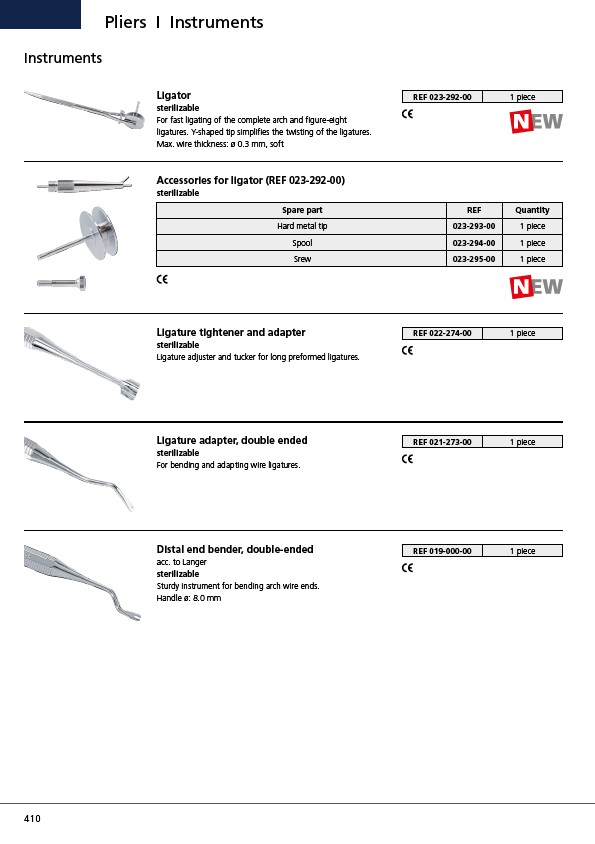 Pliers I Instruments

Instruments

Ligator
sterilizable
For fast ligating of the complete arch and figure-eight ligatures. Y-shaped tip simplifies the twisting of the ligatures.
Max. wire thickness: ø 0.3 mm, soft

| REF 023-292-00 | 1 piece |
|---|---|

CE

NEW

Accessories for ligator (REF 023-292-00)
sterilizable

| Spare part | REF | Quantity |
|---|---|---|
| Hard metal tip | 023-293-00 | 1 piece |
| Spool | 023-294-00 | 1 piece |
| Srew | 023-295-00 | 1 piece |

CE

NEW

Ligature tightener and adapter
sterilizable
Ligature adjuster and tucker for long preformed ligatures.

| REF 022-274-00 | 1 piece |
|---|---|

CE

Ligature adapter, double ended
sterilizable
For bending and adapting wire ligatures.

| REF 021-273-00 | 1 piece |
|---|---|

CE

Distal end bender, double-ended
acc. to Langer
sterilizable
Sturdy instrument for bending arch wire ends.
Handle ø: 8.0 mm

| REF 019-000-00 | 1 piece |
|---|---|

CE

410